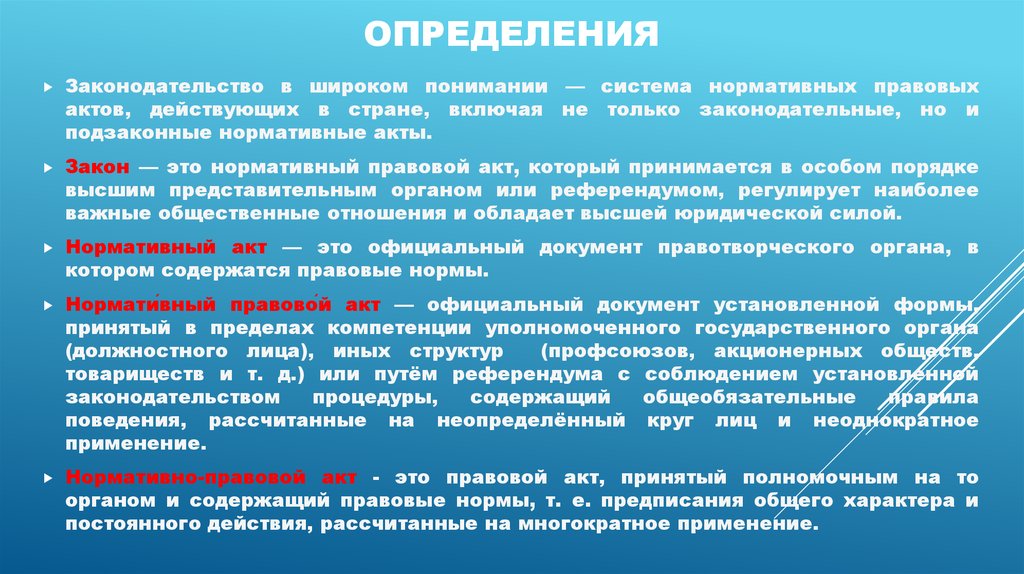 ОПРЕДЕЛЕНИЯ

Законодательство в широком понимании — система нормативных правовых актов, действующих в стране, включая не только законодательные, но и подзаконные нормативные акты.

Закон — это нормативный правовой акт, который принимается в особом порядке высшим представительным органом или референдумом, регулирует наиболее важные общественные отношения и обладает высшей юридической силой.

Нормативный акт — это официальный документ правотворческого органа, в котором содержатся правовые нормы.

Нормати́вный правово́й акт — официальный документ установленной формы, принятый в пределах компетенции уполномоченного государственного органа (должностного лица), иных структур (профсоюзов, акционерных обществ, товариществ и т. д.) или путём референдума с соблюдением установленной законодательством процедуры, содержащий общеобязательные правила поведения, рассчитанные на неопределённый круг лиц и неоднократное применение.

Нормативно-правовой акт - это правовой акт, принятый полномочным на то органом и содержащий правовые нормы, т. е. предписания общего характера и постоянного действия, рассчитанные на многократное применение.